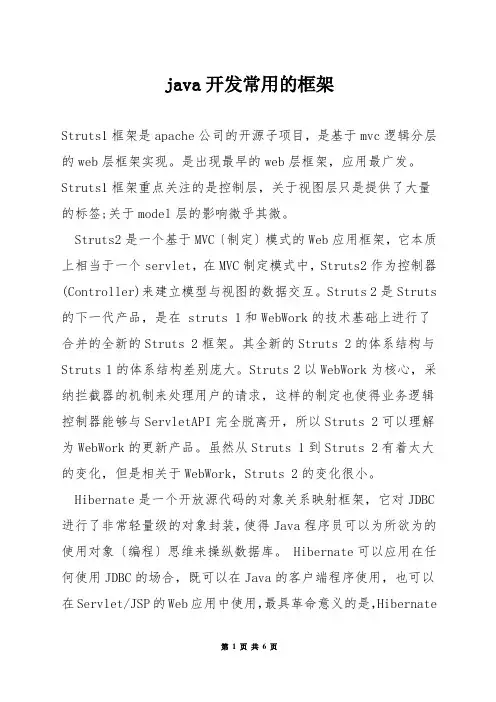 java 开发常用的框架

Struts1 框架是 apache 公司的开源子项目，是基于 mvc 逻辑分层的 web 层框架实现。是出现最早的 web 层框架，应用最广发。Struts1 框架重点关注的是控制层，关于视图层只是提供了大量的标签;关于 model 层的影响微乎其微。

Struts2 是一个基于 MVC〔制定〕模式的 Web 应用框架，它本质上相当于一个 servlet，在 MVC 制定模式中，Struts2 作为控制器(Controller)来建立模型与视图的数据交互。Struts 2 是 Struts 的下一代产品，是在 struts 1 和 WebWork 的技术基础上进行了合并的全新的 Struts 2 框架。其全新的 Struts 2 的体系结构与 Struts 1 的体系结构差别庞大。Struts 2 以 WebWork 为核心，采纳拦截器的机制来处理用户的请求，这样的制定也使得业务逻辑控制器能够与 ServletAPI 完全脱离开，所以 Struts 2 可以理解为 WebWork 的更新产品。虽然从 Struts 1 到 Struts 2 有着太大的变化，但是相关于 WebWork，Struts 2 的变化很小。

Hibernate 是一个开放源代码的对象关系映射框架，它对 JDBC 进行了非常轻量级的对象封装，使得 Java 程序员可以为所欲为的使用对象〔编程〕思维来操纵数据库。 Hibernate 可以应用在任何使用 JDBC 的场合，既可以在 Java 的客户端程序使用，也可以在 Servlet/JSP 的 Web 应用中使用，最具革命意义的是，Hibernate

第 1 页 共 6 页